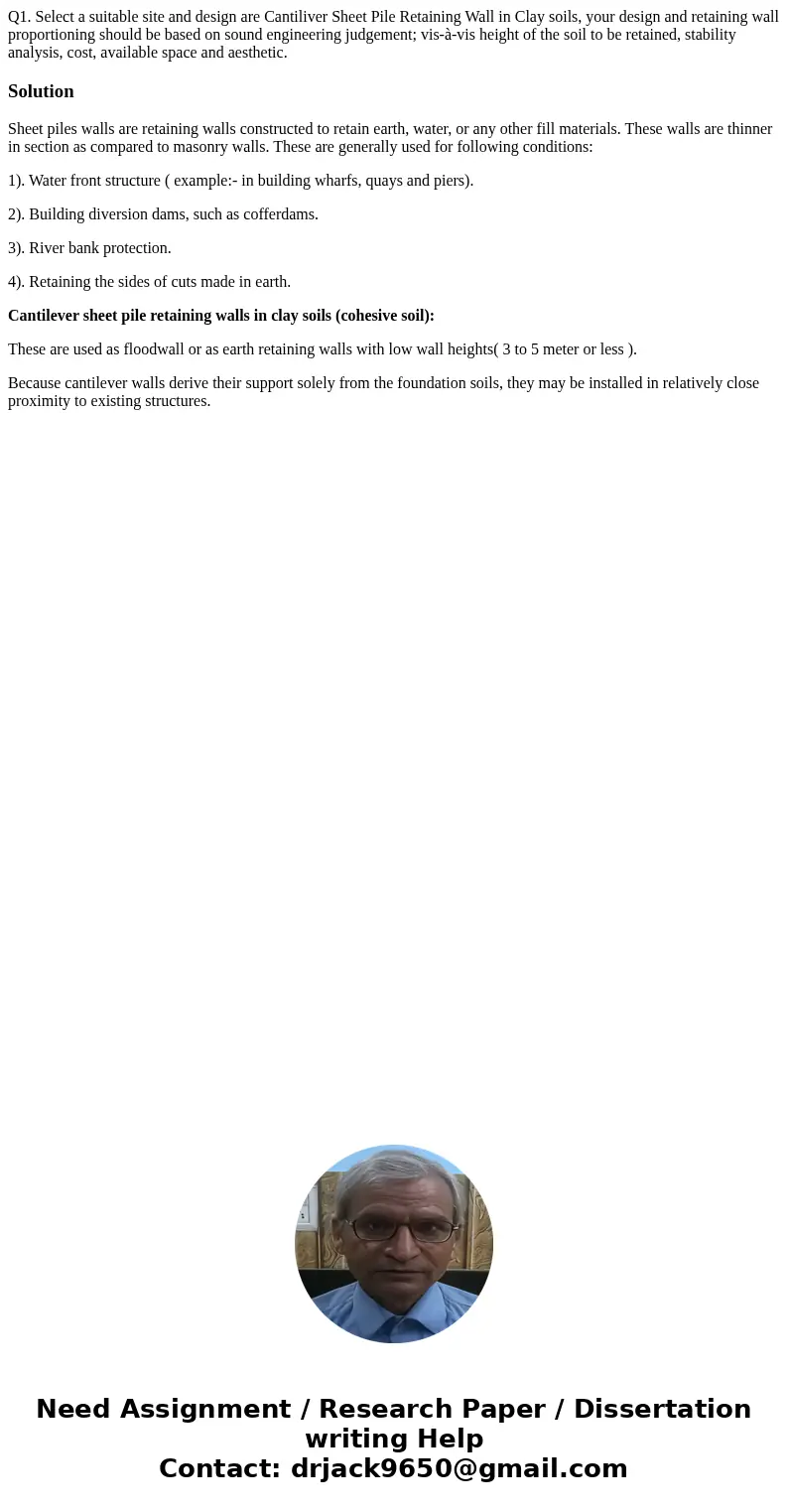 Q1. Select a suitable site and design are Cantiliver Sheet Pile Retaining Wall in Clay soils, your design and retaining wall proportioning should be based on sound engineering judgement; vis-à-vis height of the soil to be retained, stability analysis, cost, available space and aesthetic.

Solution

Sheet piles walls are retaining walls constructed to retain earth, water, or any other fill materials. These walls are thinner in section as compared to masonry walls. These are generally used for following conditions:

1). Water front structure ( example:- in building wharfs, quays and piers).

2). Building diversion dams, such as cofferdams.

3). River bank protection.

4). Retaining the sides of cuts made in earth.

Cantilever sheet pile retaining walls in clay soils (cohesive soil):

These are used as floodwall or as earth retaining walls with low wall heights( 3 to 5 meter or less ).

Because cantilever walls derive their support solely from the foundation soils, they may be installed in relatively close proximity to existing structures.

Need Assignment / Research Paper / Dissertation writing Help
Contact: drjack9650@gmail.com